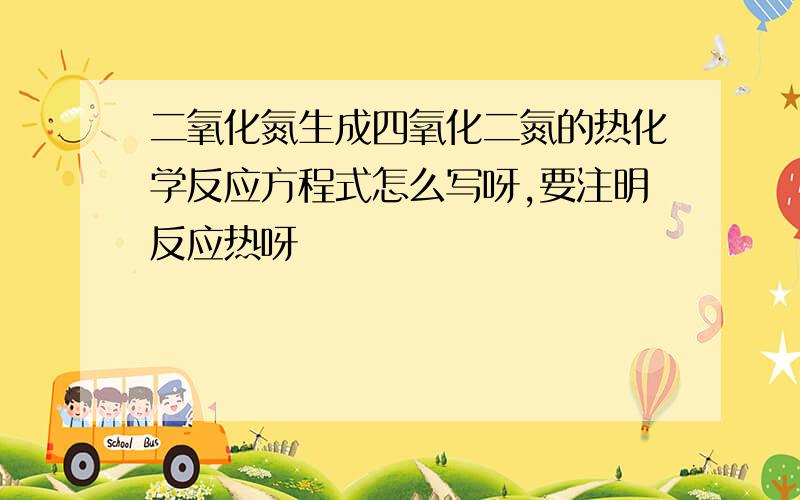 二氧化氮生成四氧化二氮的热化学反应方程式怎么写呀,要注明反应热呀

5

9

School Bus